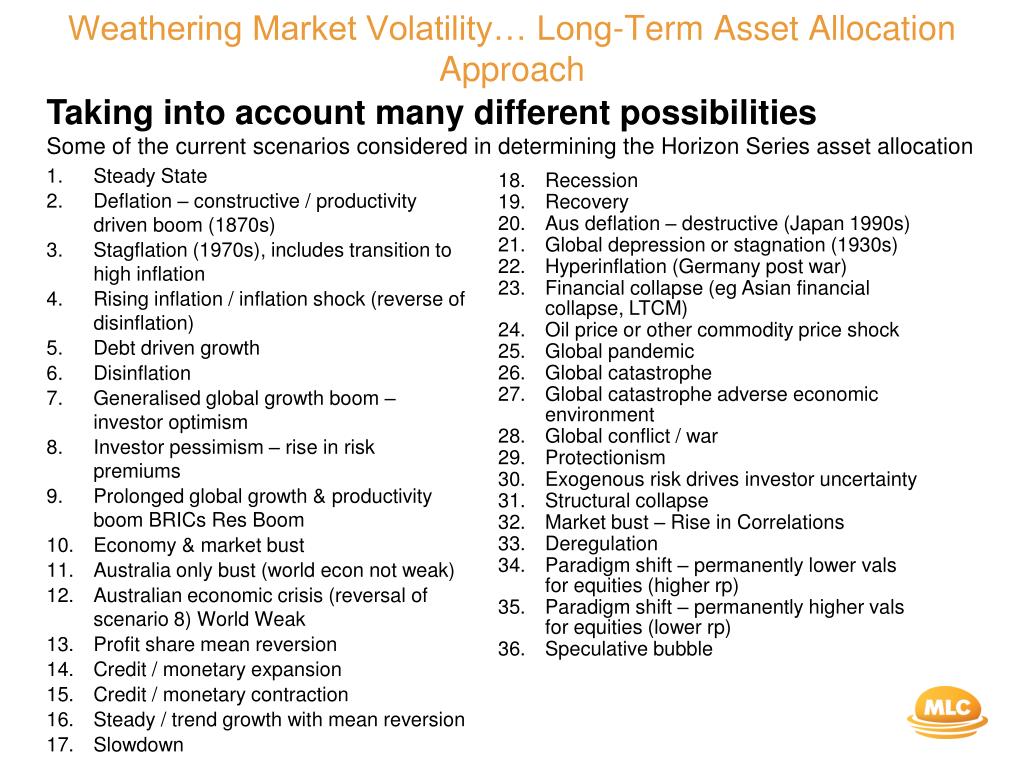 Weathering Market Volatility… Long-Term Asset Allocation Approach

Taking into account many different possibilities

Some of the current scenarios considered in determining the Horizon Series asset allocation

1. Steady State
2. Deflation – constructive / productivity driven boom (1870s)
3. Stagflation (1970s), includes transition to high inflation
4. Rising inflation / inflation shock (reverse of disinflation)
5. Debt driven growth
6. Disinflation
7. Generalised global growth boom – investor optimism
8. Investor pessimism – rise in risk premiums
9. Prolonged global growth & productivity boom BRICs Res Boom
10. Economy & market bust
11. Australia only bust (world econ not weak)
12. Australian economic crisis (reversal of scenario 8) World Weak
13. Profit share mean reversion
14. Credit / monetary expansion
15. Credit / monetary contraction
16. Steady / trend growth with mean reversion
17. Slowdown

18. Recession
19. Recovery
20. Aus deflation – destructive (Japan 1990s)
21. Global depression or stagnation (1930s)
22. Hyperinflation (Germany post war)
23. Financial collapse (eg Asian financial collapse, LTCM)
24. Oil price or other commodity price shock
25. Global pandemic
26. Global catastrophe
27. Global catastrophe adverse economic environment
28. Global conflict / war
29. Protectionism
30. Exogenous risk drives investor uncertainty
31. Structural collapse
32. Market bust – Rise in Correlations
33. Deregulation
34. Paradigm shift – permanently lower vals for equities (higher rp)
35. Paradigm shift – permanently higher vals for equities (lower rp)
36. Speculative bubble

MLC